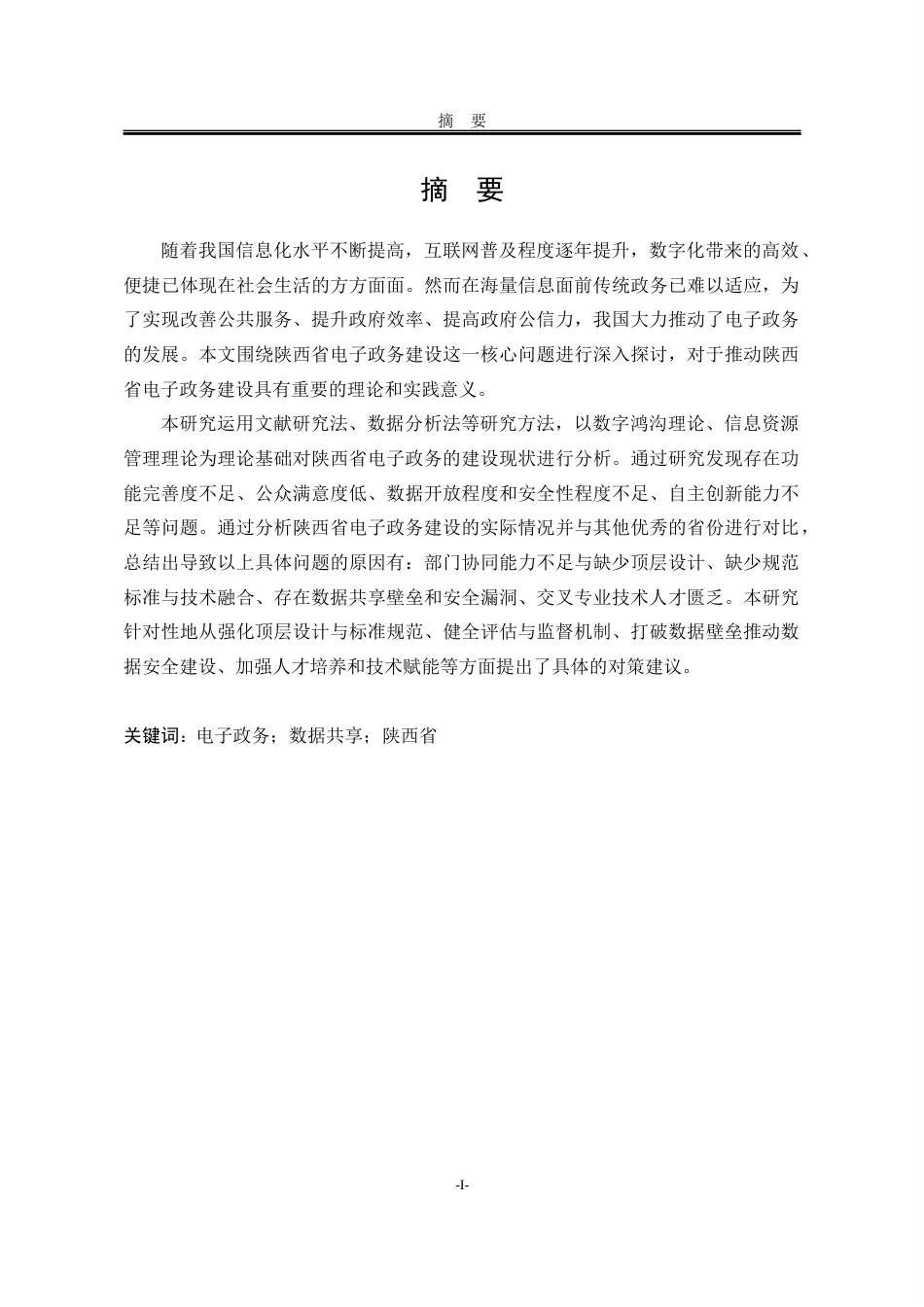 摘　要

摘　要

随着我国信息化水平不断提高，互联网普及程度逐年提升，数字化带来的高效、便捷已体现在社会生活的方方面面。然而在海量信息面前传统政务已难以适应，为了实现改善公共服务、提升政府效率、提高政府公信力，我国大力推动了电子政务的发展。本文围绕陕西省电子政务建设这一核心问题进行深入探讨，对于推动陕西省电子政务建设具有重要的理论和实践意义。

本研究运用文献研究法、数据分析法等研究方法，以数字鸿沟理论、信息资源管理理论为理论基础对陕西省电子政务的建设现状进行分析。通过研究发现存在功能完善度不足、公众满意度低、数据开放程度和安全性程度不足、自主创新能力不足等问题。通过分析陕西省电子政务建设的实际情况并与其他优秀的省份进行对比，总结出导致以上具体问题的原因有：部门协同能力不足与缺少顶层设计、缺少规范标准与技术融合、存在数据共享壁垒和安全漏洞、交叉专业技术人才匮乏。本研究针对性地从强化顶层设计与标准规范、健全评估与监督机制、打破数据壁垒推动数据安全建设、加强人才培养和技术赋能等方面提出了具体的对策建议。

关键词：电子政务；数据共享；陕西省

-I-